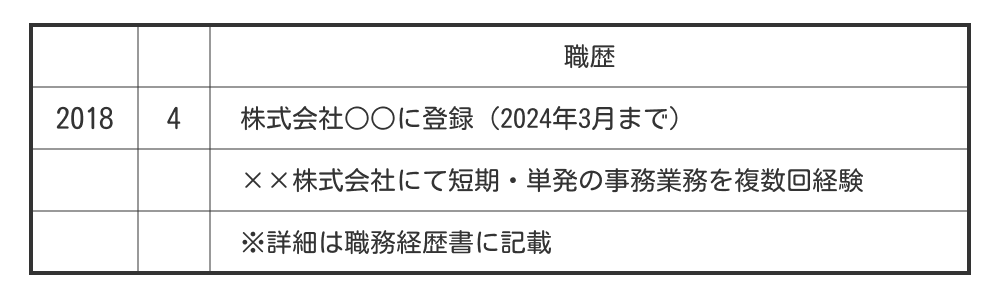 |  |  | 職歴 |
|---|---|---|
| 2018 | 4 | 株式会社〇〇に登録（2024年3月まで） |
|  |  | ××株式会社にて短期・単発の事務業務を複数回経験 |
|  |  | ※詳細は職務経歴書に記載 |